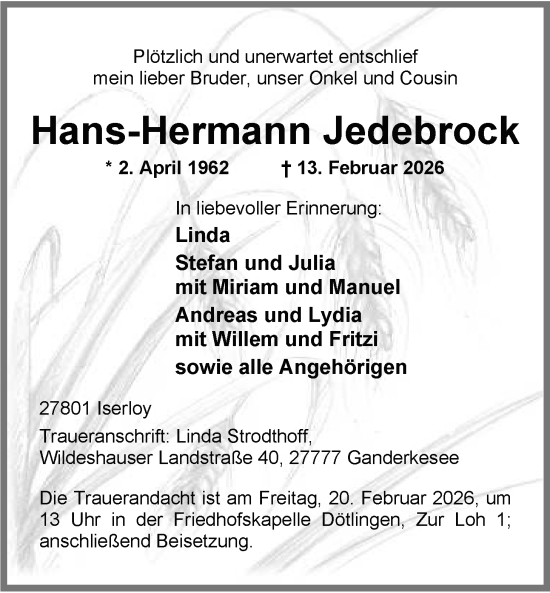 Plötzlich und unerwartet entschlief
mein lieber Bruder, unser Onkel und Cousin

Hans-Hermann Jedebrock

* 2. April 1962 † 13. Februar 2026

In liebevoller Erinnerung:

Linda

Stefan und Julia
mit Miriam und Manuel

Andreas und Lydia
mit Willem und Fritzi

sowie alle Angehörigen

27801 Iserloy

Traueranschrift: Linda Strodthoff,
Wildeshauser Landstraße 40, 27777 Ganderkesee

Die Trauerandacht ist am Freitag, 20. Februar 2026, um 13 Uhr in der Friedhofskapelle Dötlingen, Zur Loh 1; anschließend Beisetzung.